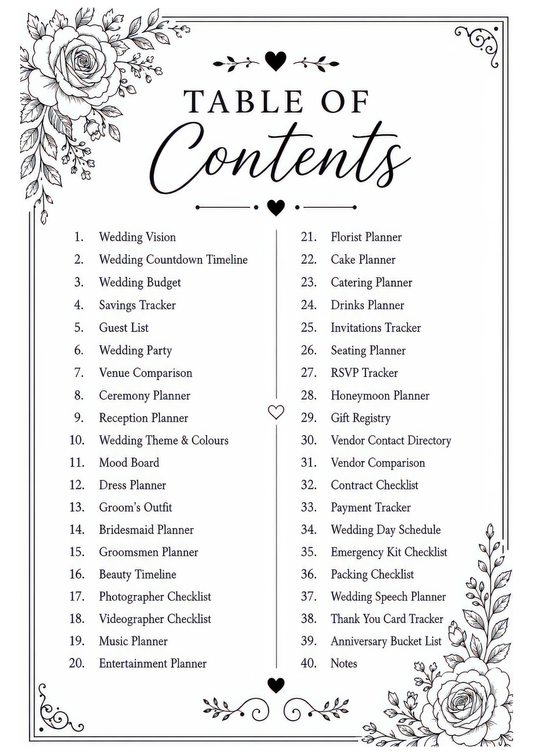 TABLE OF
Contents

1. Wedding Vision
2. Wedding Countdown Timeline
3. Wedding Budget
4. Savings Tracker
5. Guest List
6. Wedding Party
7. Venue Comparison
8. Ceremony Planner
9. Reception Planner
10. Wedding Theme & Colours
11. Mood Board
12. Dress Planner
13. Groom's Outfit
14. Bridesmaid Planner
15. Groomsmen Planner
16. Beauty Timeline
17. Photographer Checklist
18. Videographer Checklist
19. Music Planner
20. Entertainment Planner

21. Florist Planner
22. Cake Planner
23. Catering Planner
24. Drinks Planner
25. Invitations Tracker
26. Seating Planner
27. RSVP Tracker
28. Honeymoon Planner
29. Gift Registry
30. Vendor Contact Directory
31. Vendor Comparison
32. Contract Checklist
33. Payment Tracker
34. Wedding Day Schedule
35. Emergency Kit Checklist
36. Packing Checklist
37. Wedding Speech Planner
38. Thank You Card Tracker
39. Anniversary Bucket List
40. Notes